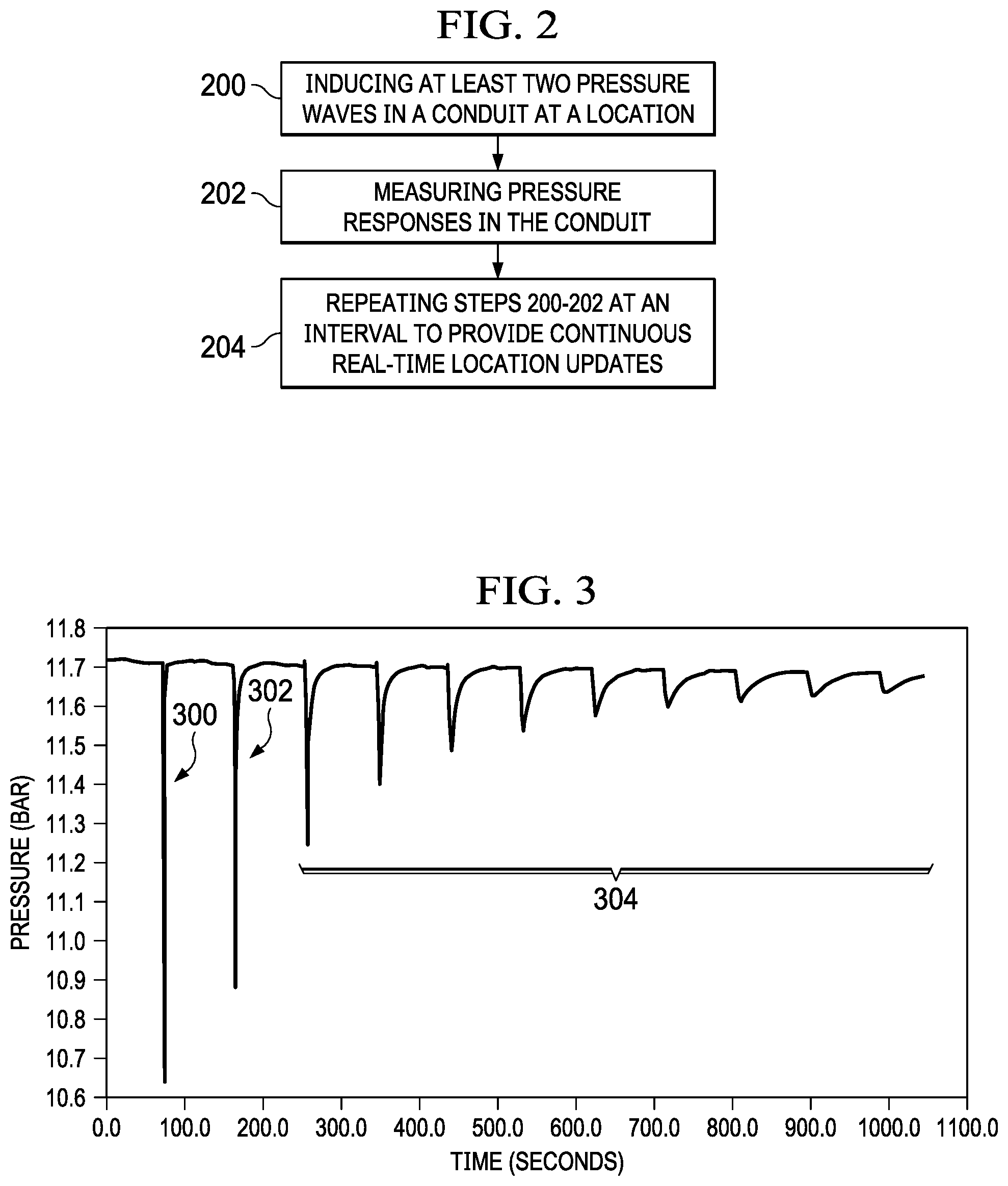 FIG. 2

200 INDUCING AT LEAST TWO PRESSURE WAVES IN A CONDUIT AT A LOCATION

202 MEASURING PRESSURE RESPONSES IN THE CONDUIT

204 REPEATING STEPS 200-202 AT AN INTERVAL TO PROVIDE CONTINUOUS REAL-TIME LOCATION UPDATES

FIG. 3

PRESSURE (BAR)

11.8
11.7
11.6
11.5
11.4
11.3
11.2
11.1
11.0
10.9
10.8
10.7
10.6

300
302
304

0.0 100.0 200.0 300.0 400.0 500.0 600.0 700.0 800.0 900.0 1000.0 1100.0

TIME (SECONDS)